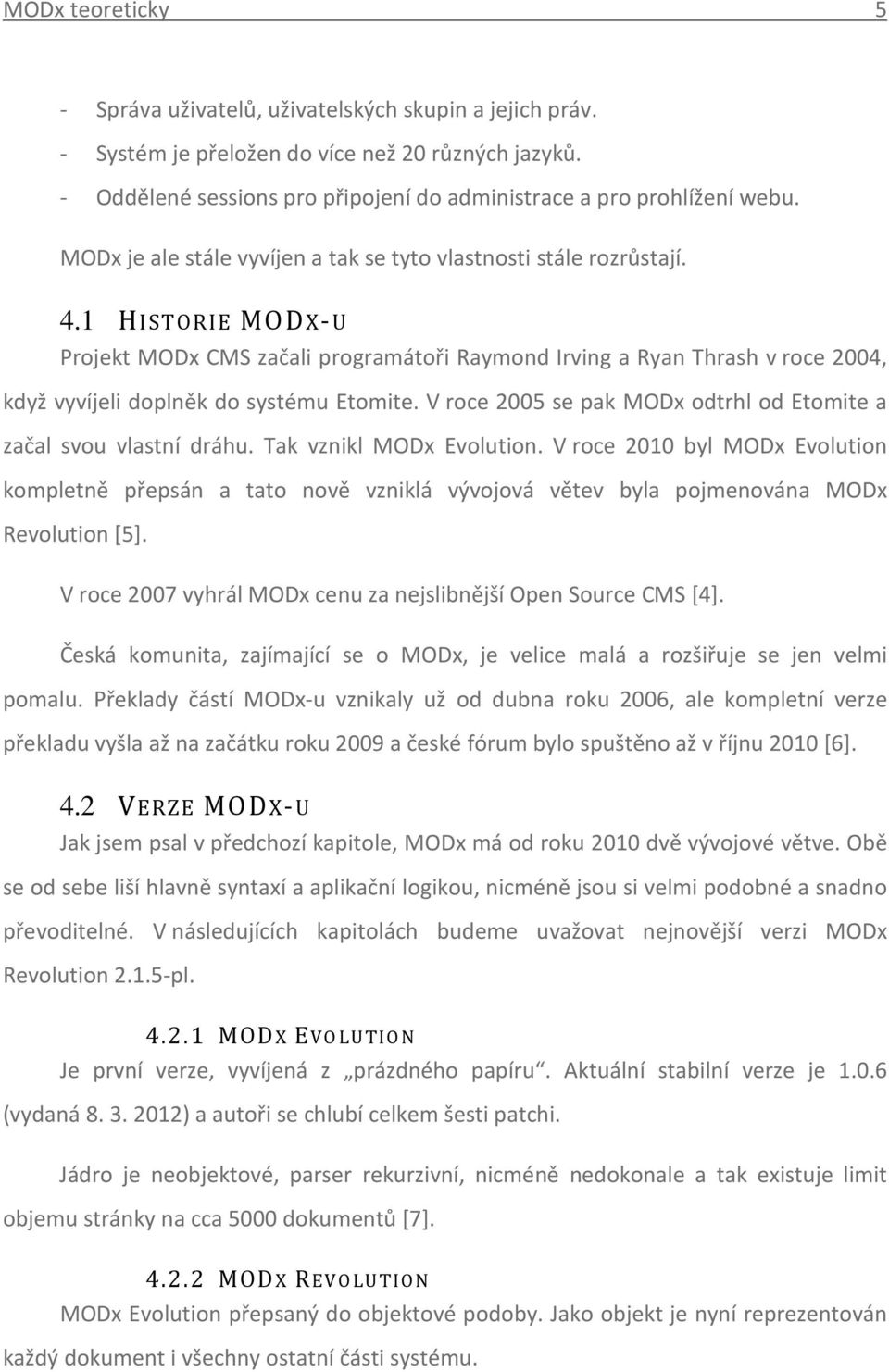 MODx teoreticky 5

- Správa uživatelů, uživatelských skupin a jejich práv.
- Systém je přeložen do více než 20 různých jazyků.
- Oddělené sessions pro připojení do administrace a pro prohlížení webu.

MODx je ale stále vyvíjen a tak se tyto vlastnosti stále rozrůstají.

4.1 HISTORIE MODX-U

Projekt MODx CMS začali programátoři Raymond Irving a Ryan Thrash v roce 2004, když vyvíjeli doplněk do systému Etomite. V roce 2005 se pak MODx odtrhl od Etomite a začal svou vlastní dráhu. Tak vznikl MODx Evolution. V roce 2010 byl MODx Evolution kompletně přepsán a tato nově vzniklá vývojová větev byla pojmenována MODx Revolution [5].

V roce 2007 vyhrál MODx cenu za nejslibnější Open Source CMS [4].

Česká komunita, zajímající se o MODx, je velice malá a rozšiřuje se jen velmi pomalu. Překlady částí MODx-u vznikaly už od dubna roku 2006, ale kompletní verze překladu vyšla až na začátku roku 2009 a české fórum bylo spuštěno až v říjnu 2010 [6].

4.2 VERZE MODX-U

Jak jsem psal v předchozí kapitole, MODx má od roku 2010 dvě vývojové větve. Obě se od sebe liší hlavně syntaxí a aplikační logikou, nicméně jsou si velmi podobné a snadno převoditelné. V následujících kapitolách budeme uvažovat nejnovější verzi MODx Revolution 2.1.5-pl.

4.2.1 MODX EVOLUTION

Je první verze, vyvíjená z „prázdného papíru“. Aktuální stabilní verze je 1.0.6 (vydaná 8. 3. 2012) a autoři se chlubí celkem šesti patchi.

Jádro je neobjektové, parser rekurzivní, nicméně nedokonale a tak existuje limit objemu stránky na cca 5000 dokumentů [7].

4.2.2 MODX REVOLUTION

MODx Evolution přepsaný do objektové podoby. Jako objekt je nyní reprezentován každý dokument i všechny ostatní části systému.